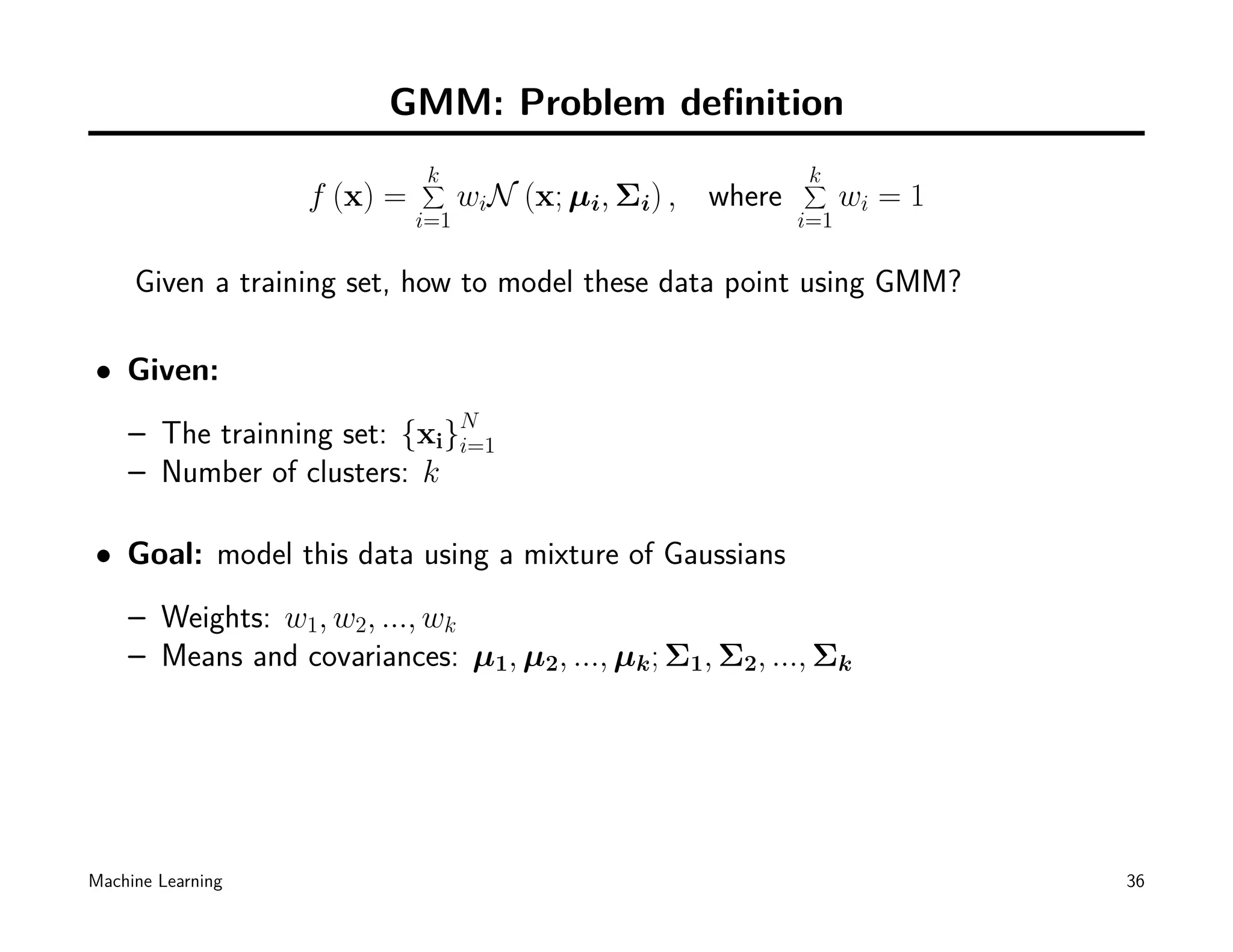 GMM: Problem definition

$f(\mathbf{x}) = \sum_{i=1}^{k} w_i \mathcal{N}(\mathbf{x}; \boldsymbol{\mu_i}, \boldsymbol{\Sigma_i})$, where $\sum_{i=1}^{k} w_i = 1$

Given a training set, how to model these data point using GMM?

• Given:

– The trainning set: $\{\mathbf{x_i}\}_{i=1}^{N}$
– Number of clusters: $k$

• Goal: model this data using a mixture of Gaussians

– Weights: $w_1, w_2, ..., w_k$
– Means and covariances: $\boldsymbol{\mu_1}, \boldsymbol{\mu_2}, ..., \boldsymbol{\mu_k}; \boldsymbol{\Sigma_1}, \boldsymbol{\Sigma_2}, ..., \boldsymbol{\Sigma_k}$

Machine Learning

36